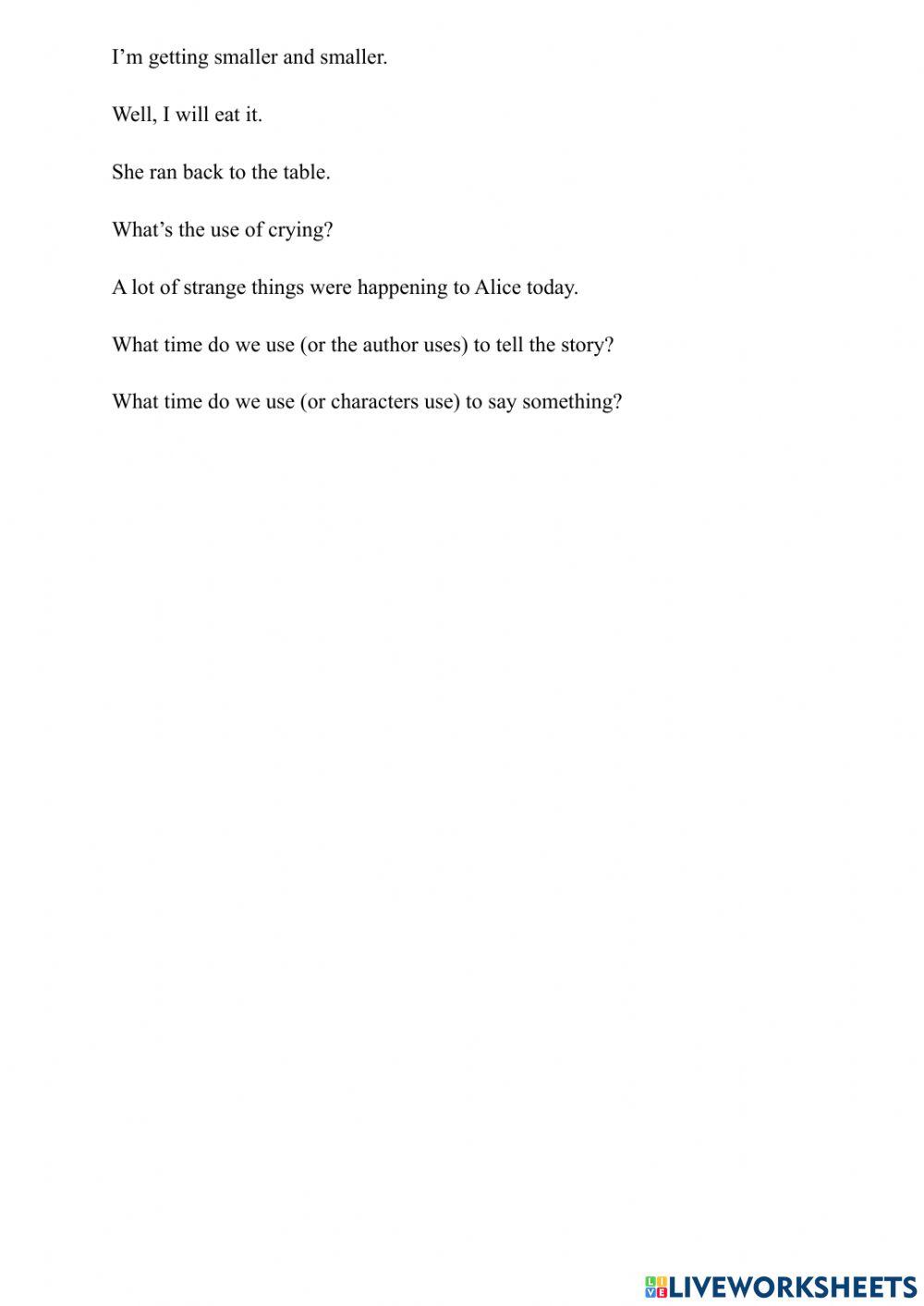 I’m getting smaller and smaller.

Well, I will eat it.

She ran back to the table.

What’s the use of crying?

A lot of strange things were happening to Alice today.

What time do we use (or the author uses) to tell the story?

What time do we use (or characters use) to say something?

LIVEWORKSHEETS